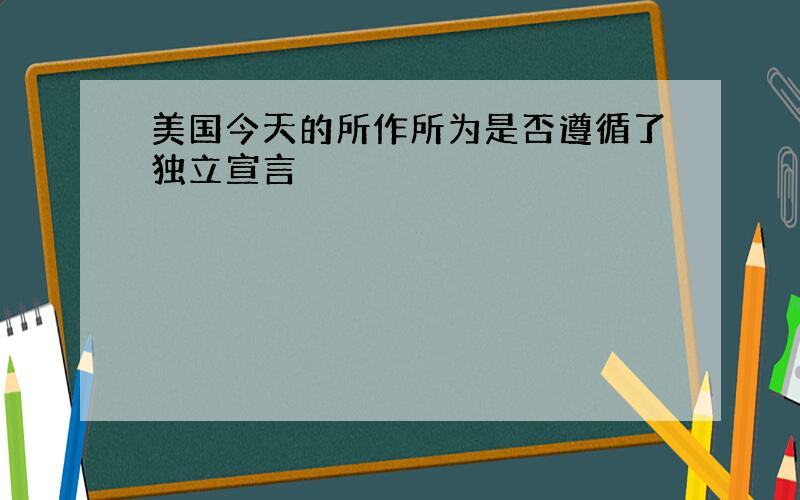 美国今天的所作所为是否遵循了独立宣言